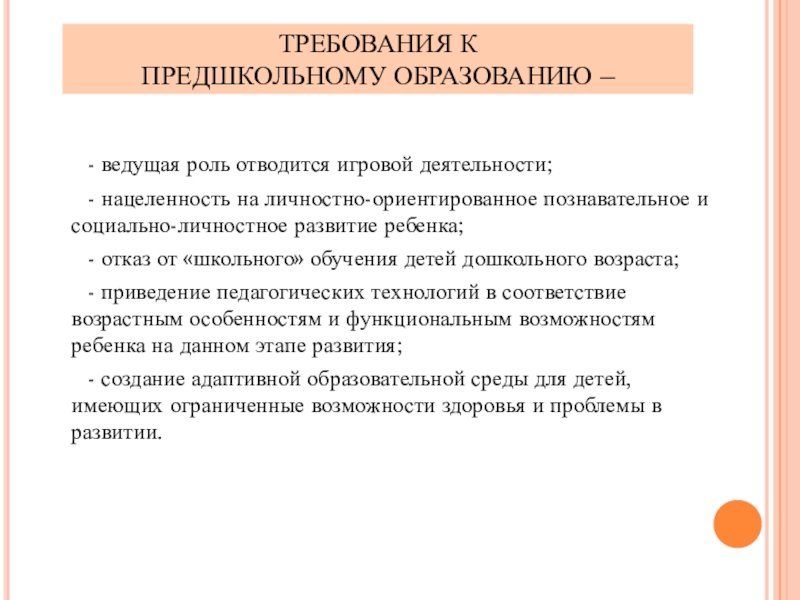 ТРЕБОВАНИЯ К
ПРЕДШКОЛЬНОМУ ОБРАЗОВАНИЮ –

- ведущая роль отводится игровой деятельности;

- нацеленность на личностно-ориентированное познавательное и социально-личностное развитие ребенка;

- отказ от «школьного» обучения детей дошкольного возраста;

- приведение педагогических технологий в соответствие возрастным особенностям и функциональным возможностям ребенка на данном этапе развития;

- создание адаптивной образовательной среды для детей, имеющих ограниченные возможности здоровья и проблемы в развитии.